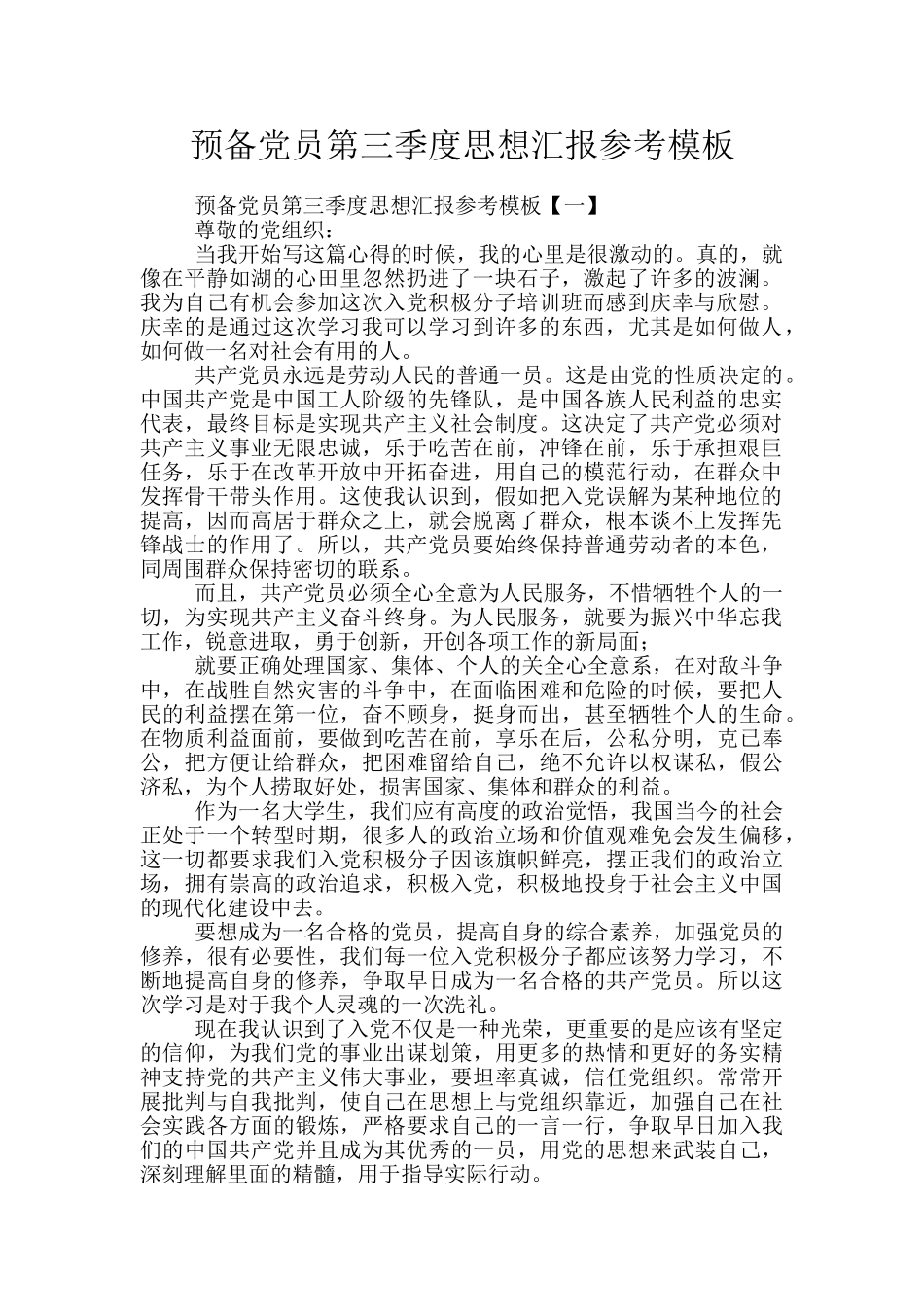 预备党员第三季度思想汇报参考模板

预备党员第三季度思想汇报参考模板【一】

尊敬的党组织：

当我开始写这篇心得的时候，我的心里是很激动的。真的，就像在平静如湖的心田里忽然扔进了一块石子，激起了许多的波澜。我为自己有机会参加这次入党积极分子培训班而感到庆幸与欣慰。庆幸的是通过这次学习我可以学习到许多的东西，尤其是如何做人，如何做一名对社会有用的人。

共产党员永远是劳动人民的普通一员。这是由党的性质决定的。中国共产党是中国工人阶级的先锋队，是中国各族人民利益的忠实代表，最终目标是实现共产主义社会制度。这决定了共产党必须对共产主义事业无限忠诚，乐于吃苦在前，冲锋在前，乐于承担艰巨任务，乐于在改革开放中开拓奋进，用自己的模范行动，在群众中发挥骨干带头作用。这使我认识到，假如把入党误解为某种地位的提高，因而高居于群众之上，就会脱离了群众，根本谈不上发挥先锋战士的作用了。所以，共产党员要始终保持普通劳动者的本色，同周围群众保持密切的联系。

而且，共产党员必须全心全意为人民服务，不惜牺牲个人的一切，为实现共产主义奋斗终身。为人民服务，就要为振兴中华忘我工作，锐意进取，勇于创新，开创各项工作的新局面；

就要正确处理国家、集体、个人的关全心全意系，在对敌斗争中，在战胜自然灾害的斗争中，在面临困难和危险的时候，要把人民的利益摆在第一位，奋不顾身，挺身而出，甚至牺牲个人的生命。在物质利益面前，要做到吃苦在前，享乐在后，公私分明，克己奉公，把方便让给群众，把困难留给自己，绝不允许以权谋私，假公济私，为个人捞取好处，损害国家、集体和群众的利益。

作为一名大学生，我们应有高度的政治觉悟，我国当今的社会正处于一个转型时期，很多人的政治立场和价值观难免会发生偏移，这一切都要求我们入党积极分子因该旗帜鲜亮，摆正我们的政治立场，拥有崇高的政治追求，积极入党，积极地投身于社会主义中国的现代化建设中去。

要想成为一名合格的党员，提高自身的综合素养，加强党员的修养，很有必要性，我们每一位入党积极分子都应该努力学习，不断地提高自身的修养，争取早日成为一名合格的共产党员。所以这次学习是对于我个人灵魂的一次洗礼。

现在我认识到了入党不仅是一种光荣，更重要的是应该有坚定的信仰，为我们党的事业出谋划策，用更多的热情和更好的务实精神支持党的共产主义伟大事业，要坦率真诚，信任党组织。常常开展批判与自我批判，使自己在思想上与党组织靠近，加强自己在社会实践各方面的锻炼，严格要求自己的一言一行，争取早日加入我们的中国共产党并且成为其优秀的一员，用党的思想来武装自己，深刻理解里面的精髓，用于指导实际行动。